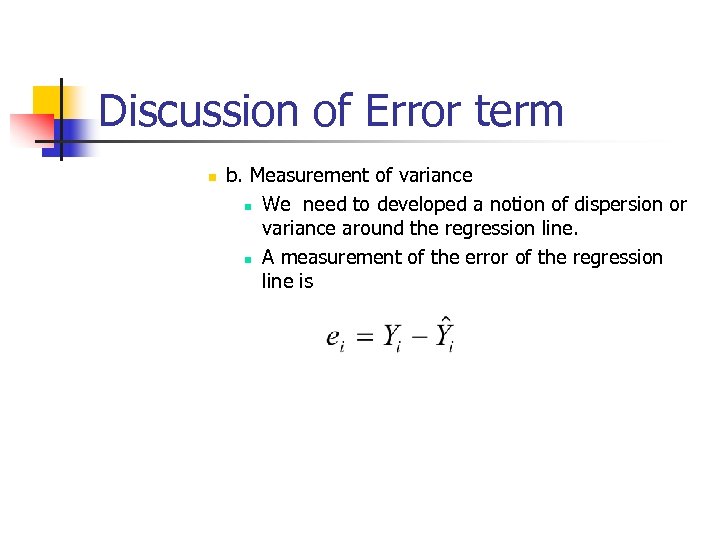 Discussion of Error term

b. Measurement of variance

We need to developed a notion of dispersion or variance around the regression line.

A measurement of the error of the regression line is

$e_i = Y_i - \hat{Y}_i$